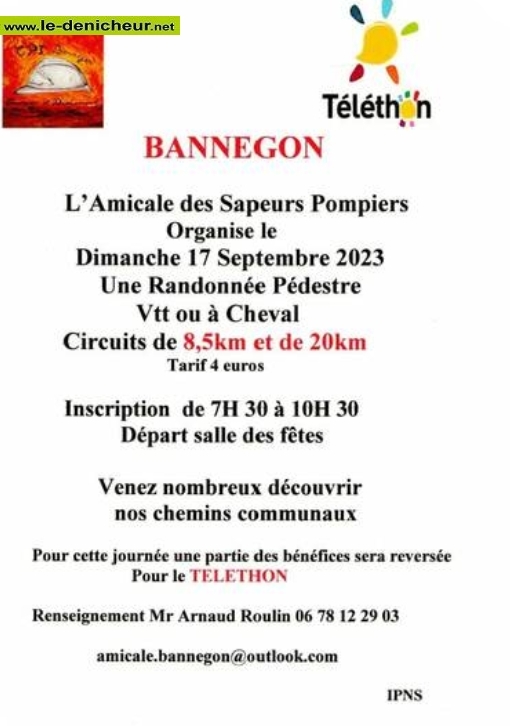 www.le-denicheur.net

Téléthon

BANNEGON

L'Amicale des Sapeurs Pompiers
Organise le
Dimanche 17 Septembre 2023
Une Randonnée Pédestre
Vtt ou à Cheval
Circuits de 8,5km et de 20km
Tarif 4 euros

Inscription de 7H 30 à 10H 30
Départ salle des fêtes

Venez nombreux découvrir
nos chemins communaux

Pour cette journée une partie des bénéfices sera reversée
Pour le TELETHON

Renseignement Mr Arnaud Roulin 06 78 12 29 03

amicale.bannegon@outlook.com

IPNS